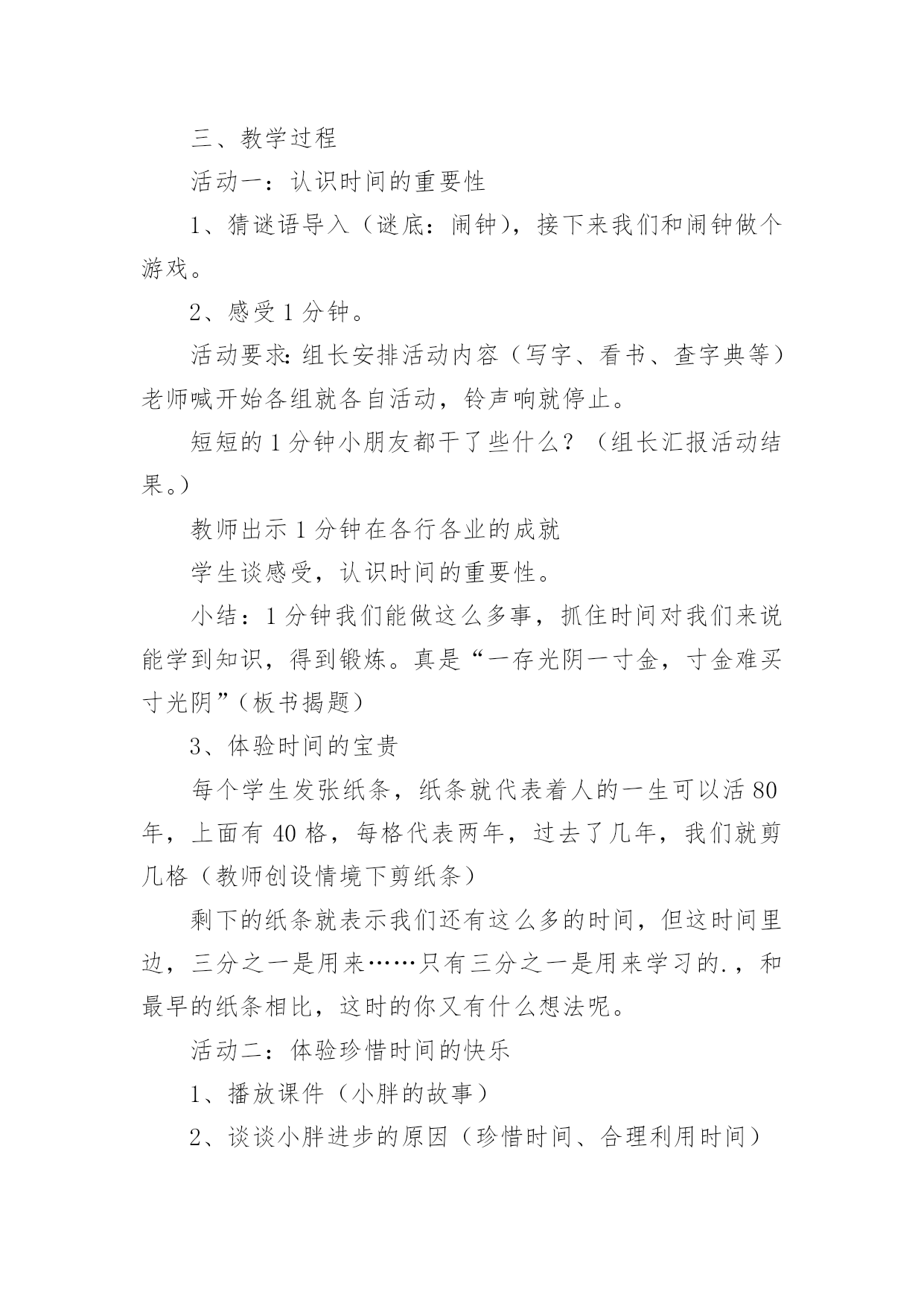 三、教学过程

活动一：认识时间的重要性

1、猜谜语导入（谜底：闹钟），接下来我们和闹钟做个游戏。

2、感受1分钟。

活动要求：组长安排活动内容（写字、看书、查字典等）老师喊开始各组就各自活动，铃声响就停止。

短短的1分钟小朋友都干了些什么？（组长汇报活动结果。）

教师出示1分钟在各行各业的成就

学生谈感受，认识时间的重要性。

小结：1分钟我们能做这么多事，抓住时间对我们来说能学到知识，得到锻炼。真是“一存光阴一寸金，寸金难买寸光阴”（板书揭题）

3、体验时间的宝贵

每个学生发张纸条，纸条就代表着人的一生可以活80年，上面有40格，每格代表两年，过去了几年，我们就剪几格（教师创设情境下剪纸条）

剩下的纸条就表示我们还有这么多的时间，但这时间里边，三分之一是用来……只有三分之一是用来学习的.，和最早的纸条相比，这时的你又有什么想法呢。

活动二：体验珍惜时间的快乐

1、播放课件（小胖的故事）

2、谈谈小胖进步的原因（珍惜时间、合理利用时间）